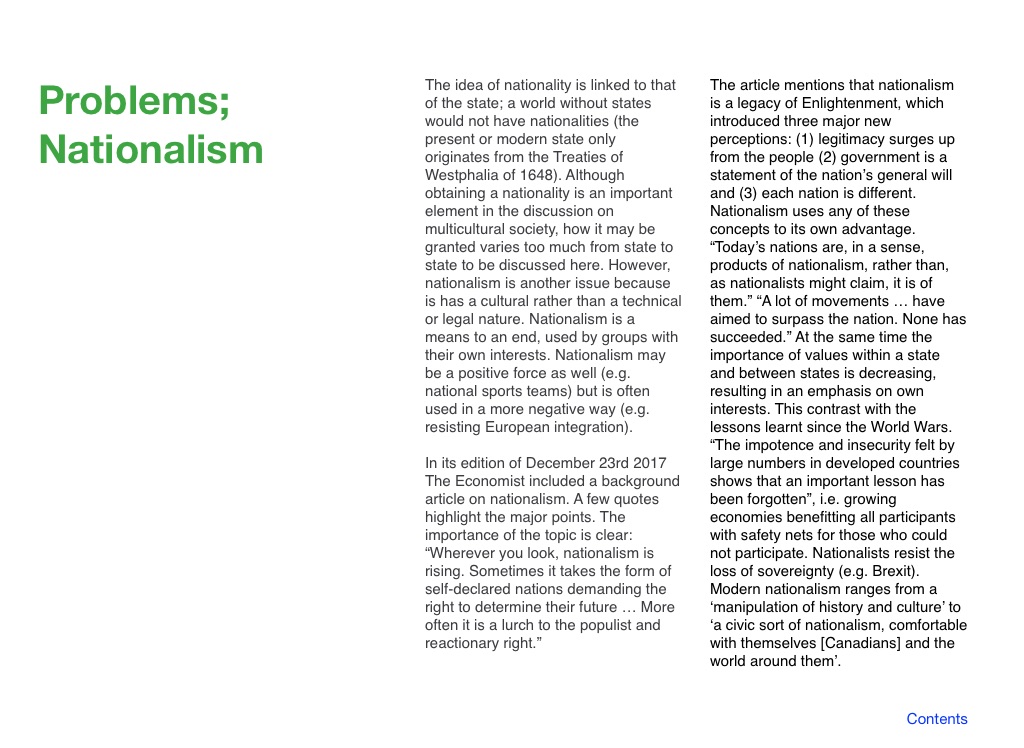 Problems; Nationalism

The idea of nationality is linked to that of the state; a world without states would not have nationalities (the present or modern state only originates from the Treaties of Westphalia of 1648). Although obtaining a nationality is an important element in the discussion on multicultural society, how it may be granted varies too much from state to state to be discussed here. However, nationalism is another issue because is has a cultural rather than a technical or legal nature. Nationalism is a means to an end, used by groups with their own interests. Nationalism may be a positive force as well (e.g. national sports teams) but is often used in a more negative way (e.g. resisting European integration).

In its edition of December 23rd 2017 The Economist included a background article on nationalism. A few quotes highlight the major points. The importance of the topic is clear: “Wherever you look, nationalism is rising. Sometimes it takes the form of self-declared nations demanding the right to determine their future … More often it is a lurch to the populist and reactionary right.”

The article mentions that nationalism is a legacy of Enlightenment, which introduced three major new perceptions: (1) legitimacy surges up from the people (2) government is a statement of the nation’s general will and (3) each nation is different. Nationalism uses any of these concepts to its own advantage. “Today’s nations are, in a sense, products of nationalism, rather than, as nationalists might claim, it is of them.” “A lot of movements … have aimed to surpass the nation. None has succeeded.” At the same time the importance of values within a state and between states is decreasing, resulting in an emphasis on own interests. This contrast with the lessons learnt since the World Wars. “The impotence and insecurity felt by large numbers in developed countries shows that an important lesson has been forgotten”, i.e. growing economies benefitting all participants with safety nets for those who could not participate. Nationalists resist the loss of sovereignty (e.g. Brexit). Modern nationalism ranges from a ‘manipulation of history and culture’ to ‘a civic sort of nationalism, comfortable with themselves [Canadians] and the world around them’.

Contents